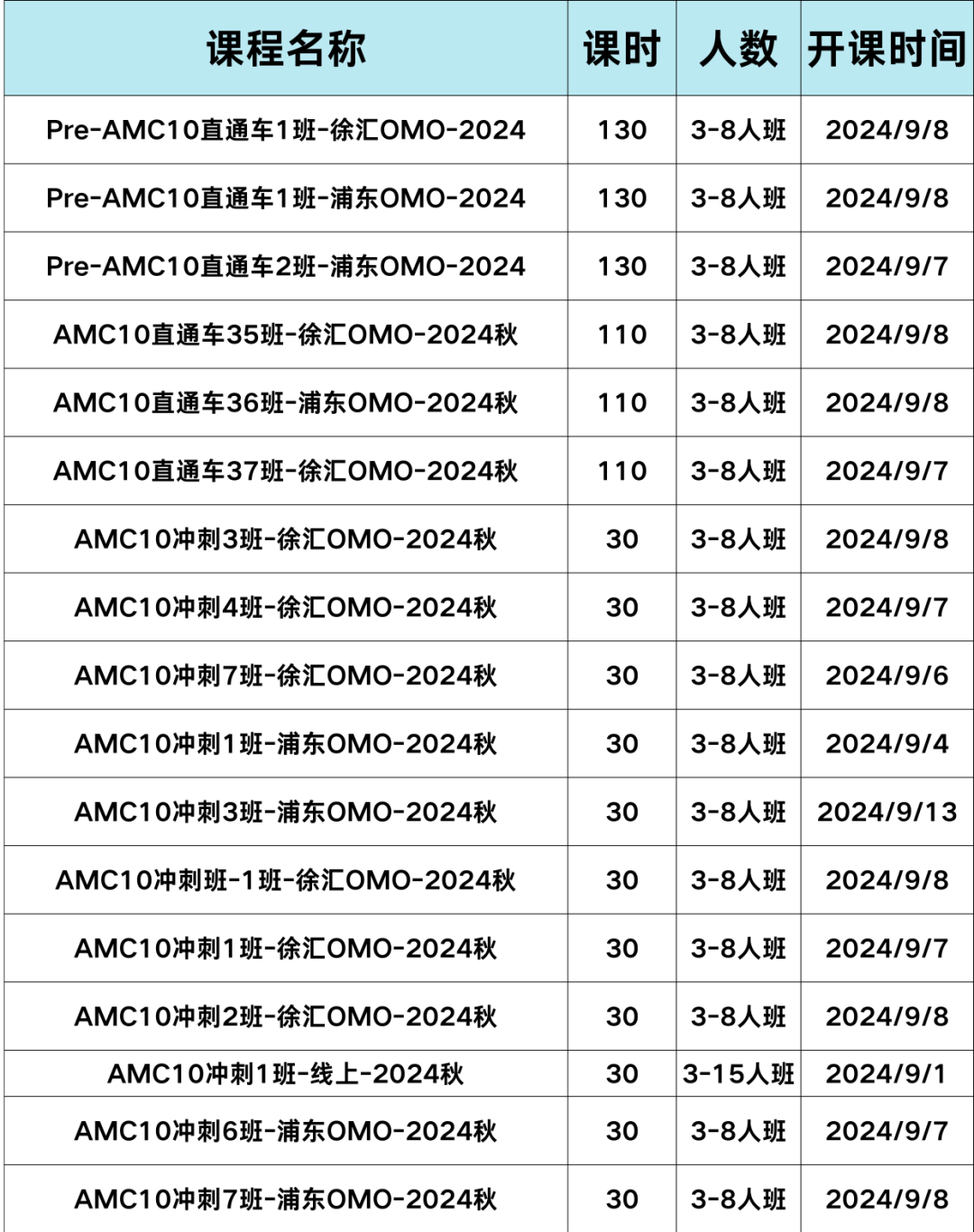 | 课程名称 | 课时 | 人数 | 开课时间 |
|---|---|---|---|
| Pre-AMC10直通车1班-徐汇OMO-2024 | 130 | 3-8人班 | 2024/9/8 |
| Pre-AMC10直通车1班-浦东OMO-2024 | 130 | 3-8人班 | 2024/9/8 |
| Pre-AMC10直通车2班-浦东OMO-2024 | 130 | 3-8人班 | 2024/9/7 |
| AMC10直通车35班-徐汇OMO-2024秋 | 110 | 3-8人班 | 2024/9/8 |
| AMC10直通车36班-浦东OMO-2024秋 | 110 | 3-8人班 | 2024/9/8 |
| AMC10直通车37班-徐汇OMO-2024秋 | 110 | 3-8人班 | 2024/9/7 |
| AMC10冲刺3班-徐汇OMO-2024秋 | 30 | 3-8人班 | 2024/9/8 |
| AMC10冲刺4班-徐汇OMO-2024秋 | 30 | 3-8人班 | 2024/9/7 |
| AMC10冲刺7班-徐汇OMO-2024秋 | 30 | 3-8人班 | 2024/9/6 |
| AMC10冲刺1班-浦东OMO-2024秋 | 30 | 3-8人班 | 2024/9/4 |
| AMC10冲刺3班-浦东OMO-2024秋 | 30 | 3-8人班 | 2024/9/13 |
| AMC10冲刺班-1班-徐汇OMO-2024秋 | 30 | 3-8人班 | 2024/9/8 |
| AMC10冲刺1班-徐汇OMO-2024秋 | 30 | 3-8人班 | 2024/9/7 |
| AMC10冲刺2班-徐汇OMO-2024秋 | 30 | 3-8人班 | 2024/9/8 |
| AMC10冲刺1班-线上-2024秋 | 30 | 3-15人班 | 2024/9/1 |
| AMC10冲刺6班-浦东OMO-2024秋 | 30 | 3-8人班 | 2024/9/7 |
| AMC10冲刺7班-浦东OMO-2024秋 | 30 | 3-8人班 | 2024/9/8 |